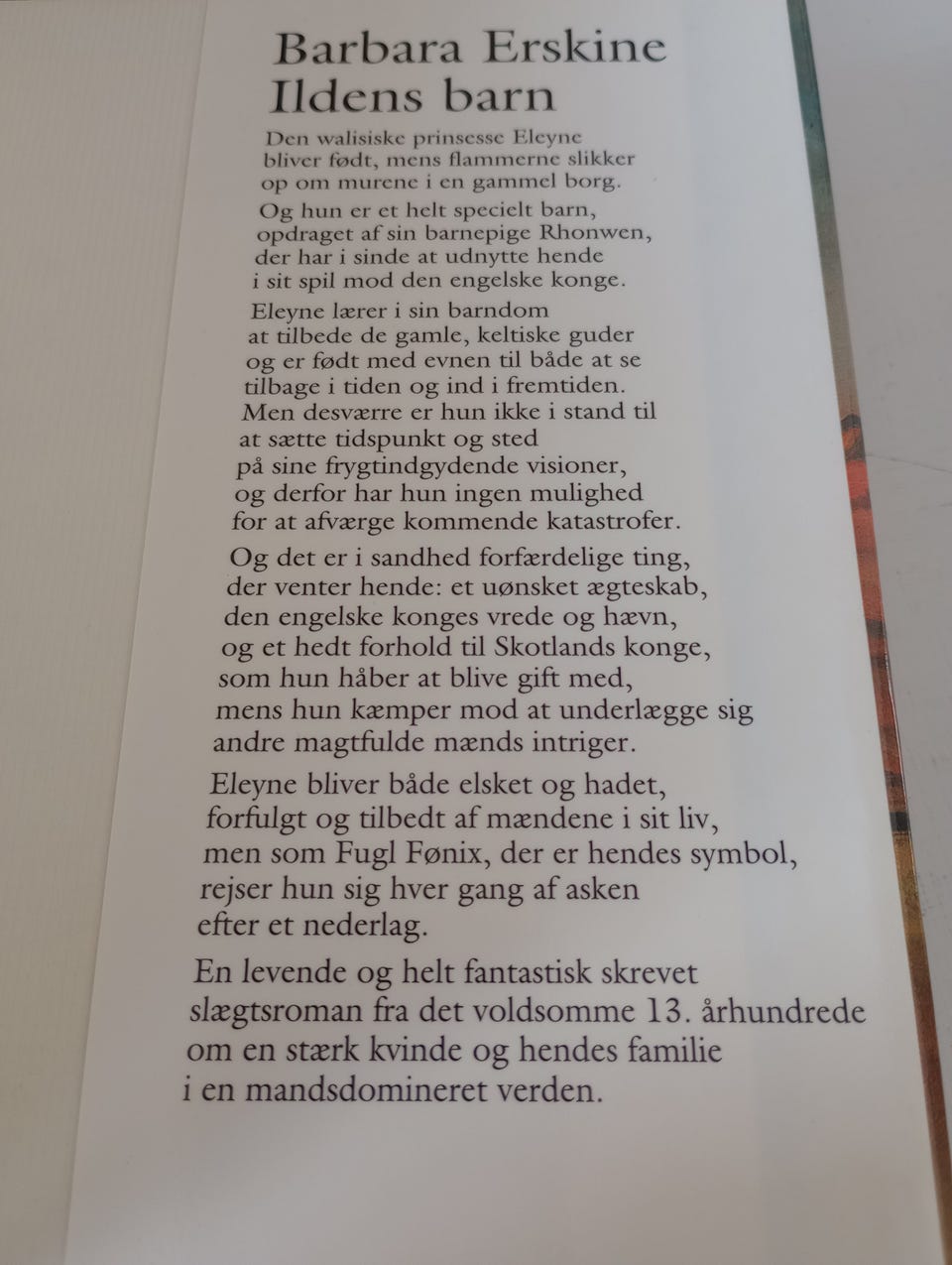 Barbara Erskine
Ildens barn

Den walisiske prinsesse Eleyne bliver født, mens flammerne slikker op om murene i en gammel borg.

Og hun er et helt specielt barn, opdraget af sin barnepige Rhonwen, der har i sinde at udnytte hende i sit spil mod den engelske konge.

Eleyne lærer i sin barndom at tilbede de gamle, keltiske guder og er født med evnen til både at se tilbage i tiden og ind i fremtiden. Men desværre er hun ikke i stand til at sætte tidspunkt og sted på sine frygtindgydende visioner, og derfor har hun ingen mulighed for at afværge kommende katastrofer.

Og det er i sandhed forfærdelige ting, der venter hende: et uønsket ægteskab, den engelske konges vrede og hævn, og et hedt forhold til Skotlands konge, som hun håber at blive gift med, mens hun kæmper mod at underlægge sig andre magtfulde mænds intriger.

Eleyne bliver både elsket og hadet, forfulgt og tilbedt af mændene i sit liv, men som Fugl Fønix, der er hendes symbol, rejser hun sig hver gang af asken efter et nederlag.

En levende og helt fantastisk skrevet slægtsroman fra det voldsomme 13. århundrede om en stærk kvinde og hendes familie i en mandsdomineret verden.